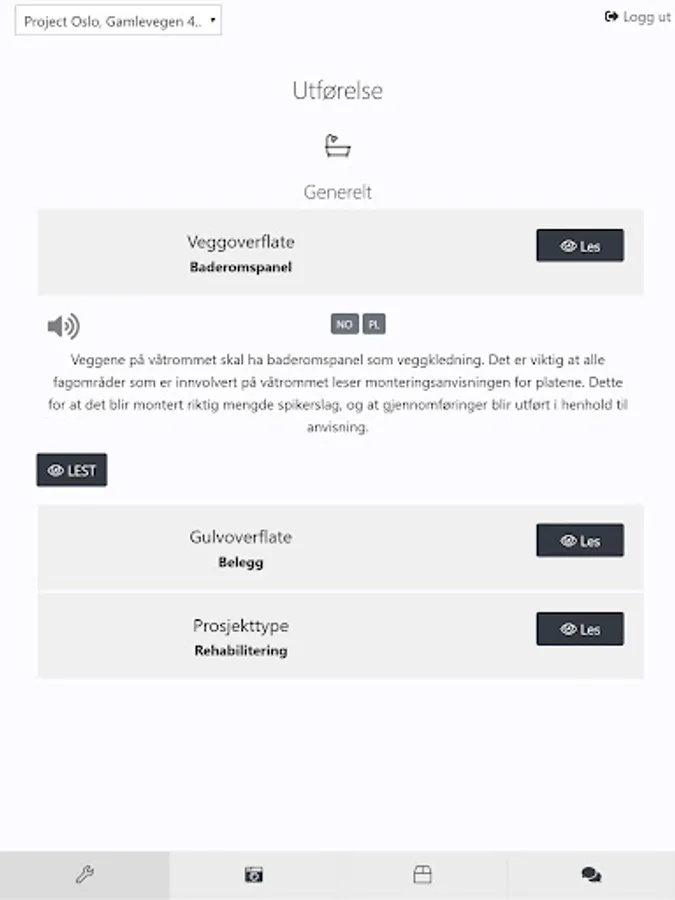 Project Oslo, Gamlevegen 4..

Logg ut

Utførelse

Generelt

Veggoverflate
Baderomspanel

Les

NO PL

Veggene på våtrommet skal ha baderomspanel som veggkledning. Det er viktig at alle fagområder som er innvolvert på våtrommet leser monteringsanvisningen for platene. Dette for at det blir montert riktig mengde spikerslag, og at gjennomføringer blir utført i henhold til anvisning.

LEST

Gulvoverflate
Belegg

Les

Prosjekttype
Rehabilitering

Les